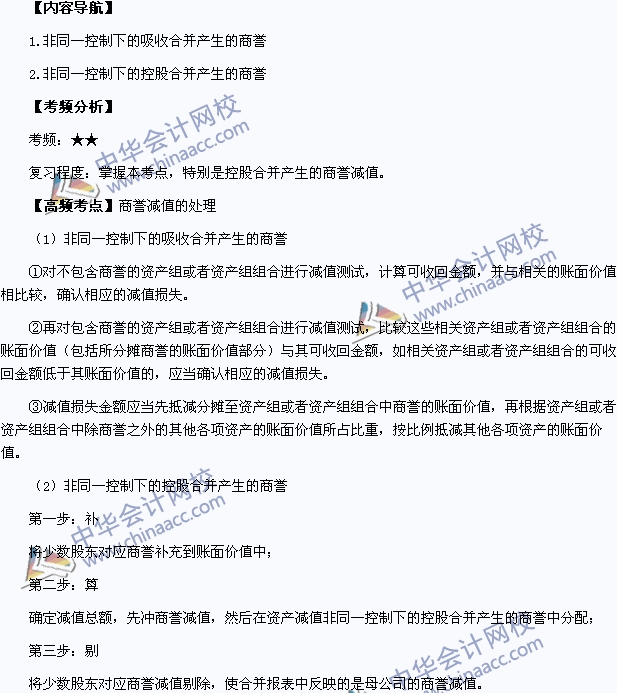 【内容导航】

1.非同一控制下的吸收合并产生的商誉

2.非同一控制下的控股合并产生的商誉

【考频分析】

考频：★★

复习程度：掌握本考点，特别是控股合并产生的商誉减值。

【高频考点】商誉减值的处理

（1）非同一控制下的吸收合并产生的商誉

①对不包含商誉的资产组或者资产组组合进行减值测试，计算可收回金额，并与相关的账面价值相比较，确认相应的减值损失。

②再对包含商誉的资产组或者资产组组合进行减值测试，比较这些相关资产组或者资产组组合的账面价值（包括所分摊商誉的账面价值部分）与其可收回金额，如相关资产组或者资产组组合的可收回金额低于其账面价值的，应当确认相应的减值损失。

③减值损失金额应当先抵减分摊至资产组或者资产组组合中商誉的账面价值，再根据资产组或者资产组组合中除商誉之外的其他各项资产的账面价值所占比重，按比例抵减其他各项资产的账面价值。

（2）非同一控制下的控股合并产生的商誉

第一步：补

将少数股东对应商誉补充到账面价值中；

第二步：算

确定减值总额，先冲商誉减值，然后在资产减值非同一控制下的控股合并产生的商誉中分配；

第三步：剔

将少数股东对应商誉减值剔除，使合并报表中反映的是母公司的商誉减值。

中华会计网校 www.chinaacc.com

中华会计网校 www.chinaacc.com

中华会计网校 www.chinaacc.com

中华会计网校 www.chinaacc.com